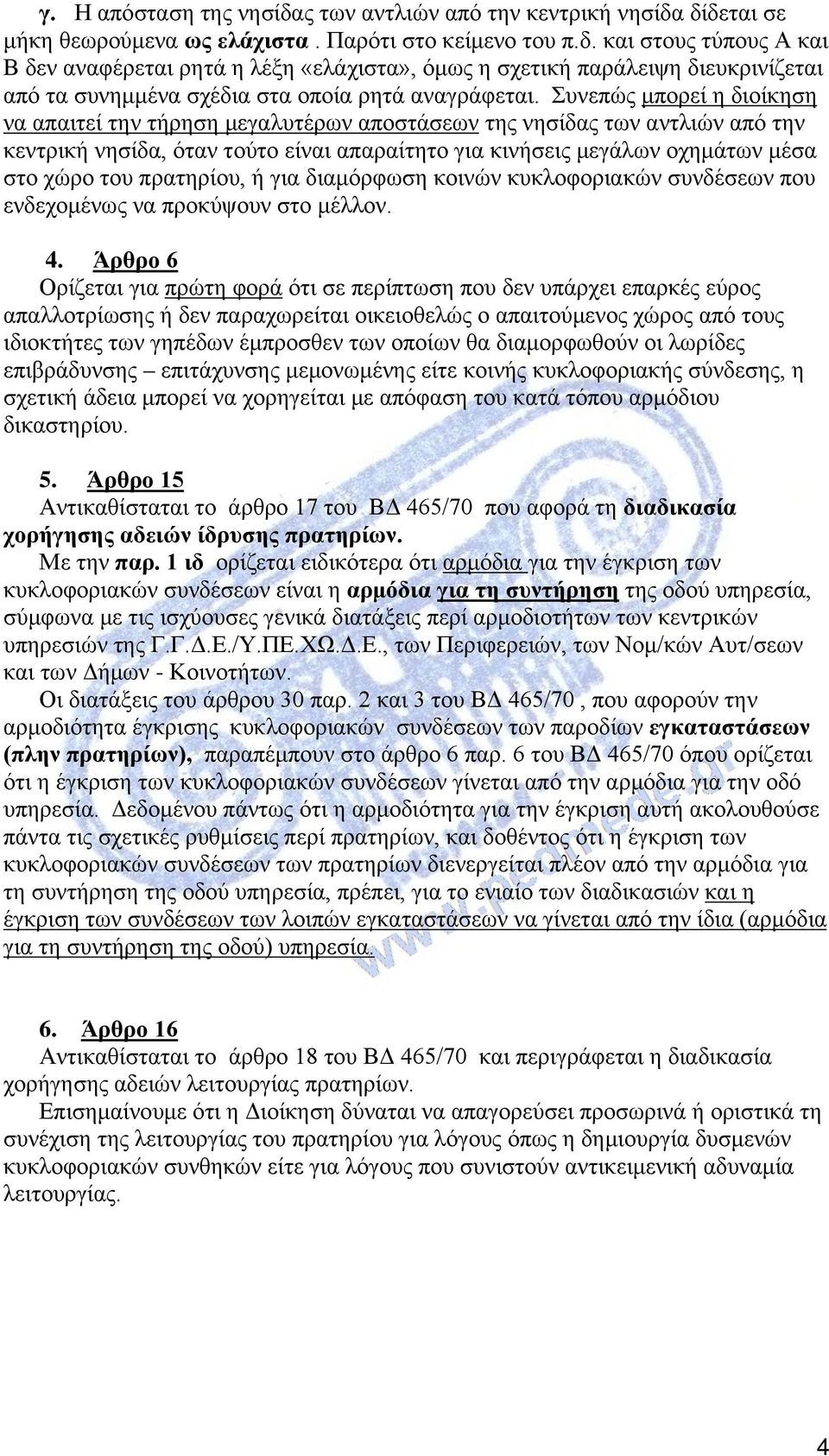 γ. Η απόσταση της νησίδας των αντλιών από την κεντρική νησίδα δίδεται σε μήκη θεωρούμενα ως ελάχιστα . Παρότι στο κείμενο του π.δ. και στους τύπους Α και Β δεν αναφέρεται ρητά η λέξη «ελάχιστα», όμως η σχετική παράλειψη διευκρινίζεται από τα συνημμένα σχέδια στα οποία ρητά αναγράφεται. Συνεπώς μπορεί η διοίκηση να απαιτεί την τήρηση μεγαλυτέρων αποστάσεων της νησίδας των αντλιών από την κεντρική νησίδα, όταν τούτο είναι απαραίτητο για κινήσεις μεγάλων οχημάτων μέσα στο χώρο του πρατηρίου, ή για διαμόρφωση κοινών κυκλοφοριακών συνδέσεων που ενδεχομένως να προκύψουν στο μέλλον.

4. Άρθρο 6
Ορίζεται για πρώτη φορά ότι σε περίπτωση που δεν υπάρχει επαρκές εύρος απαλλοτρίωσης ή δεν παραχωρείται οικειοθελώς ο απαιτούμενος χώρος από τους ιδιοκτήτες των γηπέδων έμπροσθεν των οποίων θα διαμορφωθούν οι λωρίδες επιβράδυνσης – επιτάχυνσης μεμονωμένης είτε κοινής κυκλοφοριακής σύνδεσης, η σχετική άδεια μπορεί να χορηγείται με απόφαση του κατά τόπου αρμόδιου δικαστηρίου.

5. Άρθρο 15
Αντικαθίσταται το άρθρο 17 του ΒΔ 465/70 που αφορά τη διαδικασία χορήγησης αδειών ίδρυσης πρατηρίων.
Με την παρ. 1 ιδ ορίζεται ειδικότερα ότι αρμόδια για την έγκριση των κυκλοφοριακών συνδέσεων είναι η αρμόδια για τη συντήρηση της οδού υπηρεσία, σύμφωνα με τις ισχύουσες γενικά διατάξεις περί αρμοδιοτήτων των κεντρικών υπηρεσιών της Γ.Γ.Δ.Ε./Υ.ΠΕ.ΧΩ.Δ.Ε., των Περιφερειών, των Νομ/κών Αυτ/σεων και των Δήμων - Κοινοτήτων.
Οι διατάξεις του άρθρου 30 παρ. 2 και 3 του ΒΔ 465/70 , που αφορούν την αρμοδιότητα έγκρισης κυκλοφοριακών συνδέσεων των παροδίων εγκαταστάσεων (πλην πρατηρίων), παραπέμπουν στο άρθρο 6 παρ. 6 του ΒΔ 465/70 όπου ορίζεται ότι η έγκριση των κυκλοφοριακών συνδέσεων γίνεται από την αρμόδια για την οδό υπηρεσία. Δεδομένου πάντως ότι η αρμοδιότητα για την έγκριση αυτή ακολουθούσε πάντα τις σχετικές ρυθμίσεις περί πρατηρίων, και δοθέντος ότι η έγκριση των κυκλοφοριακών συνδέσεων των πρατηρίων διενεργείται πλέον από την αρμόδια για τη συντήρηση της οδού υπηρεσία, πρέπει, για το ενιαίο των διαδικασιών και η έγκριση των συνδέσεων των λοιπών εγκαταστάσεων να γίνεται από την ίδια (αρμόδια για τη συντήρηση της οδού) υπηρεσία.

6. Άρθρο 16
Αντικαθίσταται το άρθρο 18 του ΒΔ 465/70 και περιγράφεται η διαδικασία χορήγησης αδειών λειτουργίας πρατηρίων.
Επισημαίνουμε ότι η Διοίκηση δύναται να απαγορεύσει προσωρινά ή οριστικά τη συνέχιση της λειτουργίας του πρατηρίου για λόγους όπως η δημιουργία δυσμενών κυκλοφοριακών συνθηκών είτε για λόγους που συνιστούν αντικειμενική αδυναμία λειτουργίας.

4